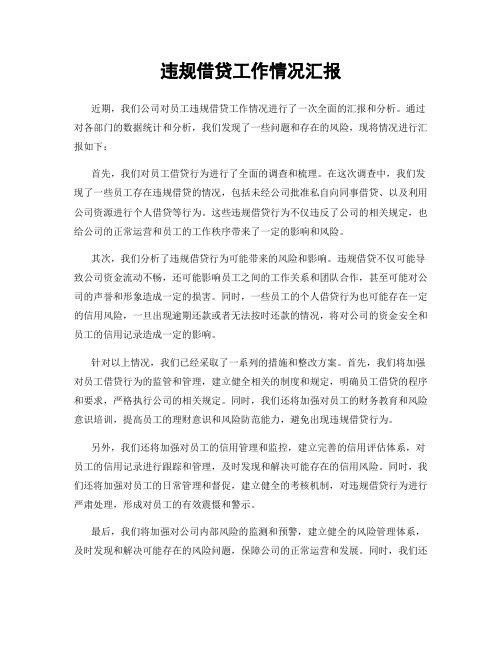 违规借贷工作情况汇报

近期，我们公司对员工违规借贷工作情况进行了一次全面的汇报和分析。通过对各部门的数据统计和分析，我们发现了一些问题和存在的风险，现将情况进行汇报如下：

首先，我们对员工借贷行为进行了全面的调查和梳理。在这次调查中，我们发现了一些员工存在违规借贷的情况，包括未经公司批准私自向同事借贷、以及利用公司资源进行个人借贷等行为。这些违规借贷行为不仅违反了公司的相关规定，也给公司的正常运营和员工的工作秩序带来了一定的影响和风险。

其次，我们分析了违规借贷行为可能带来的风险和影响。违规借贷不仅可能导致公司资金流动不畅，还可能影响员工之间的工作关系和团队合作，甚至可能对公司的声誉和形象造成一定的损害。同时，一些员工的个人借贷行为也可能存在一定的信用风险，一旦出现逾期还款或者无法按时还款的情况，将对公司的资金安全和员工的信用记录造成一定的影响。

针对以上情况，我们已经采取了一系列的措施和整改方案。首先，我们将加强对员工借贷行为的监管和管理，建立健全相关的制度和规定，明确员工借贷的程序和要求，严格执行公司的相关规定。同时，我们还将加强对员工的财务教育和风险意识培训，提高员工的理财意识和风险防范能力，避免出现违规借贷行为。

另外，我们还将加强对员工的信用管理和监控，建立完善的信用评估体系，对员工的信用记录进行跟踪和管理，及时发现和解决可能存在的信用风险。同时，我们还将加强对员工的日常管理和督促，建立健全的考核机制，对违规借贷行为进行严肃处理，形成对员工的有效震慑和警示。

最后，我们将加强对公司内部风险的监测和预警，建立健全的风险管理体系，及时发现和解决可能存在的风险问题，保障公司的正常运营和发展。同时，我们还